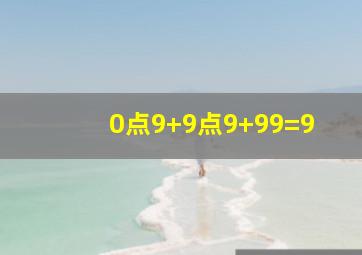 0点9+9点9+99=9